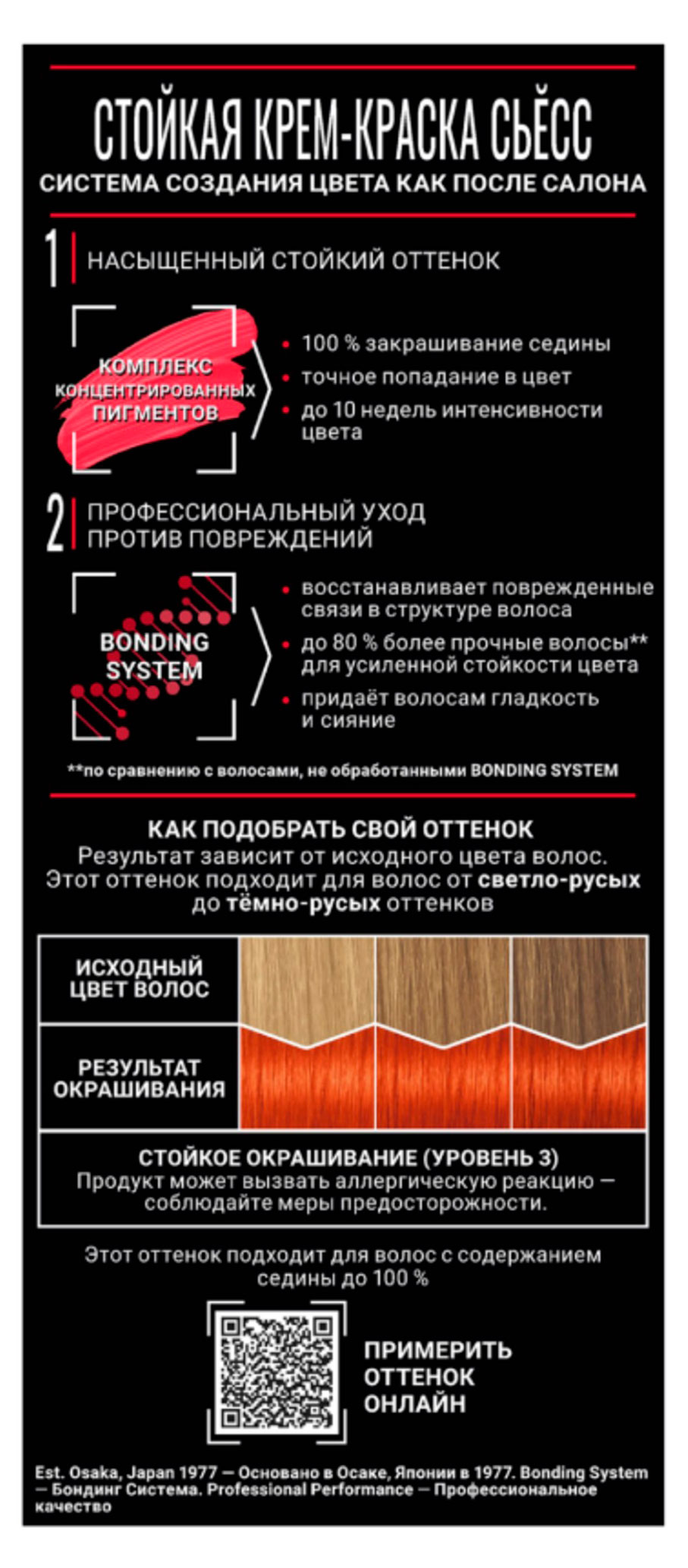 СТОЙКАЯ КРЕМ-КРАСКА СЬЁСС
СИСТЕМА СОЗДАНИЯ ЦВЕТА КАК ПОСЛЕ САЛОНА

1 НАСЫЩЕННЫЙ СТОЙКИЙ ОТТЕНОК

КОМПЛЕКС КОНЦЕНТРИРОВАННЫХ ПИГМЕНТОВ

• 100 % закрашивание седины
• точное попадание в цвет
• до 10 недель интенсивности цвета

2 ПРОФЕССИОНАЛЬНЫЙ УХОД ПРОТИВ ПОВРЕЖДЕНИЙ

BONDING SYSTEM

• восстанавливает поврежденные связи в структуре волоса
• до 80 % более прочные волосы** для усиленной стойкости цвета
• придаёт волосам гладкость и сияние

**по сравнению с волосами, не обработанными BONDING SYSTEM

КАК ПОДОБРАТЬ СВОЙ ОТТЕНОК
Результат зависит от исходного цвета волос. Этот оттенок подходит для волос от светло-русых до тёмно-русых оттенков

ИСХОДНЫЙ ЦВЕТ ВОЛОС

РЕЗУЛЬТАТ ОКРАШИВАНИЯ

СТОЙКОЕ ОКРАШИВАНИЕ (УРОВЕНЬ 3)
Продукт может вызвать аллергическую реакцию — соблюдайте меры предосторожности.

Этот оттенок подходит для волос с содержанием седины до 100 %

ПРИМЕРИТЬ ОТТЕНОК ОНЛАЙН

Est. Osaka, Japan 1977 — Основано в Осаке, Японии в 1977. Bonding System — Бондинг Система. Professional Performance — Профессиональное качество